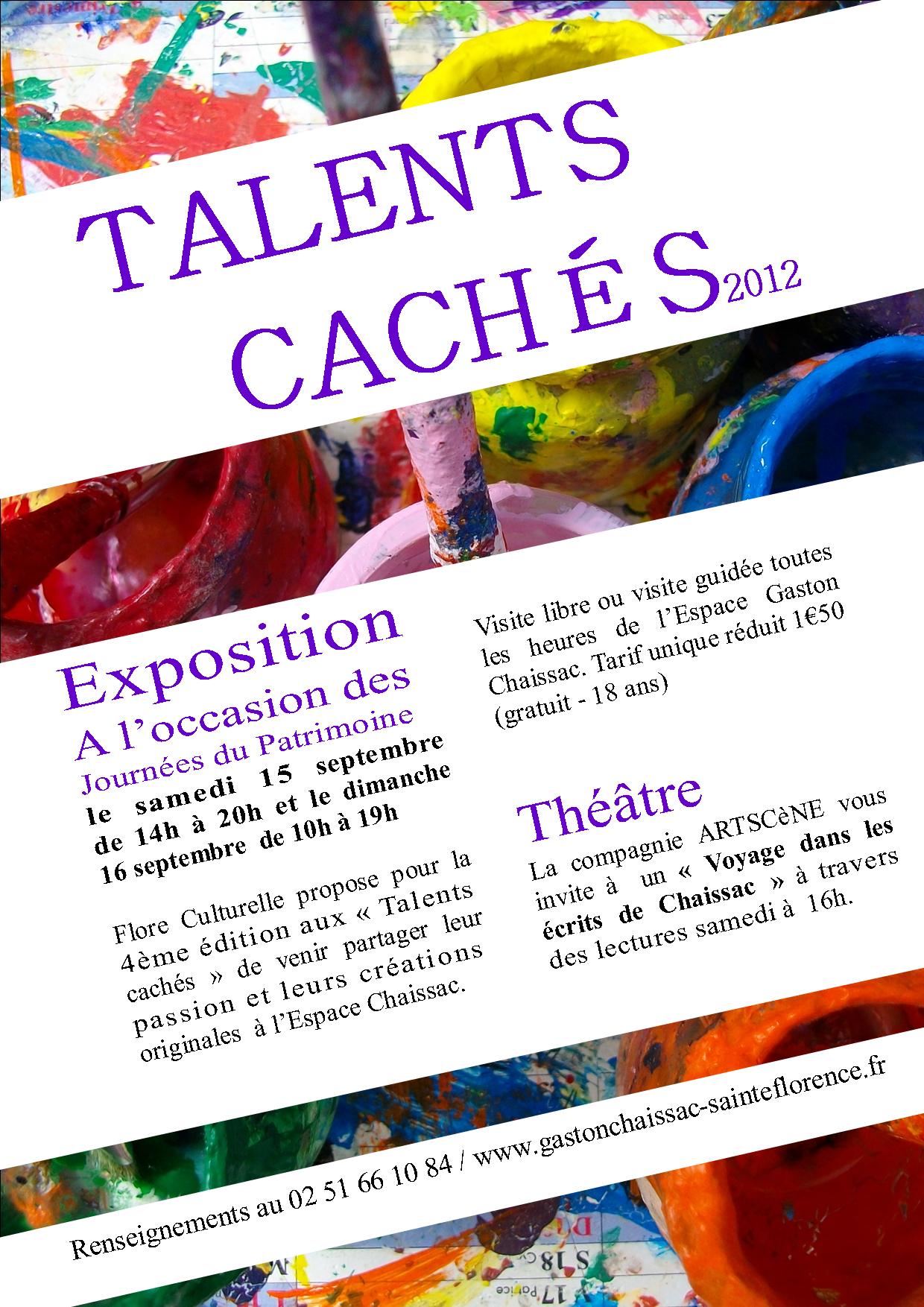 TALENTS CACHÉS 2012

Exposition
A l'occasion des
Journées du Patrimoine
le samedi 15 septembre de 14h à 20h et le dimanche 16 septembre de 10h à 19h

Flore Culturelle propose pour la 4ème édition aux « Talents cachés » de venir partager leur passion et leurs créations originales à l'Espace Chaissac.

Visite libre ou visite guidée toutes les heures de l'Espace Gaston Chaissac. Tarif unique réduit 1€50 (gratuit - 18 ans)

Théâtre
La compagnie ARTSCèNE vous invite à un « Voyage dans les écrits de Chaissac » à travers des lectures samedi à 16h.

Renseignements au 02 51 66 10 84 / www.gastonchaissac-sainteflorence.fr